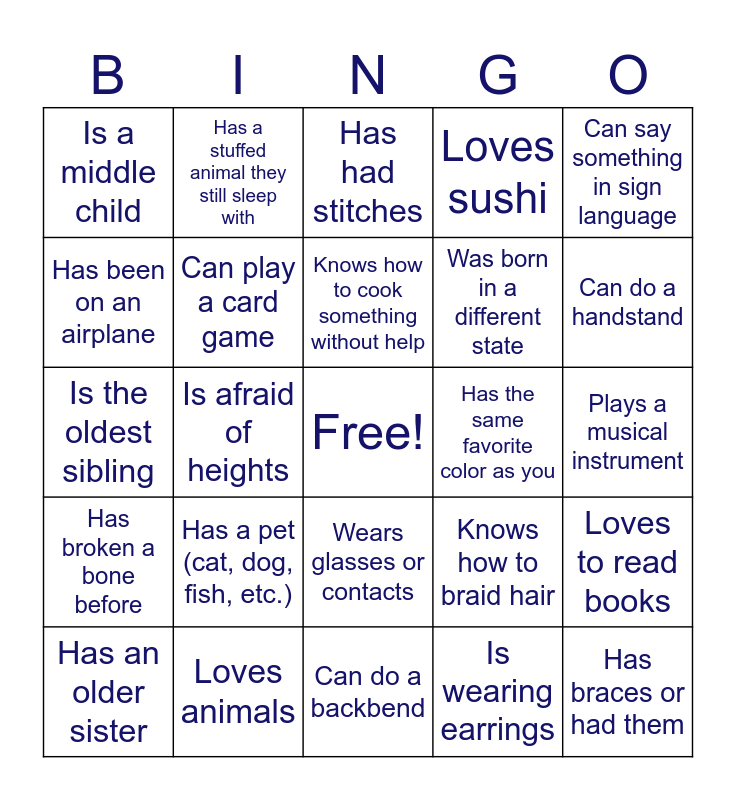 | B | I | N | G | O |
|---|---|---|---|---|
| Is a middle child | Has a stuffed animal they still sleep with | Has had stitches | Loves sushi | Can say something in sign language |
| Has been on an airplane | Can play a card game | Knows how to cook something without help | Was born in a different state | Can do a handstand |
| Is the oldest sibling | Is afraid of heights | Free! | Has the same favorite color as you | Plays a musical instrument |
| Has broken a bone before | Has a pet (cat, dog, fish, etc.) | Wears glasses or contacts | Knows how to braid hair | Loves to read books |
| Has an older sister | Loves animals | Can do a backbend | Is wearing earrings | Has braces or had them |